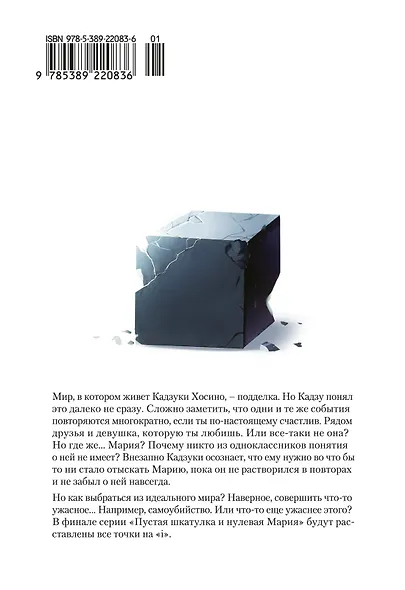 ISBN 978-5-389-22083-6 01

9 785389 220836

Мир, в котором живет Кадзуки Хосино, – подделка. Но Кадзу понял это далеко не сразу. Сложно заметить, что одни и те же события повторяются многократно, если ты по-настоящему счастлив. Рядом друзья и девушка, которую ты любишь. Или все-таки не она? Но где же... Мария? Почему никто из одноклассников понятия о ней не имеет? Внезапно Кадзуки осознает, что ему нужно во что бы то ни стало отыскать Марию, пока он не растворился в повторах и не забыл о ней навсегда.

Но как выбраться из идеального мира? Наверное, совершить что-то ужасное... Например, самоубийство. Или что-то еще ужаснее этого? В финале серии «Пустая шкатулка и нулевая Мария» будут расставлены все точки на «i».